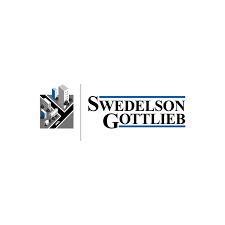 SWEDELSON
GOTTLIEB